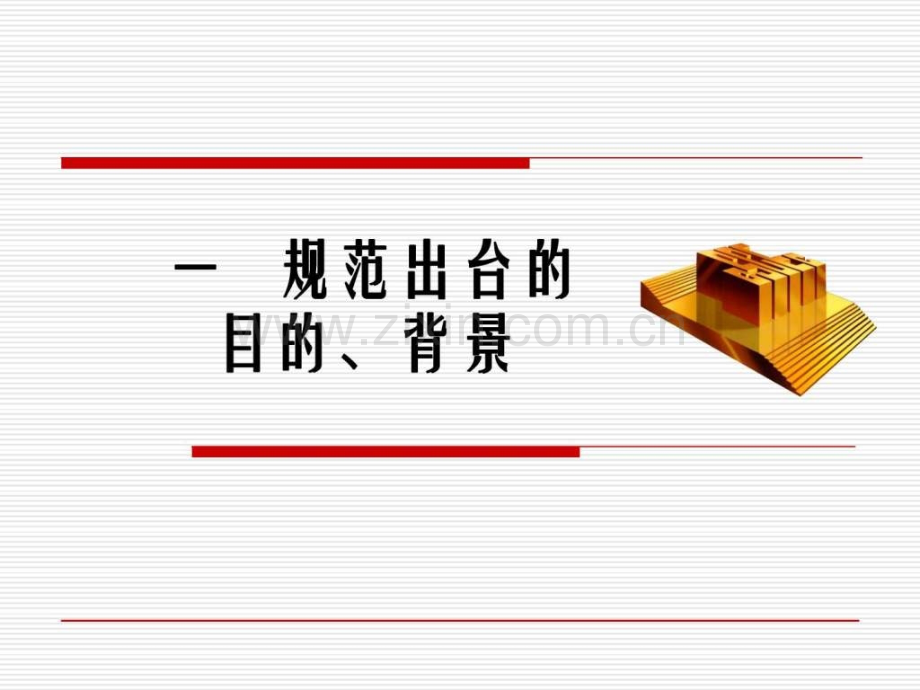 一　规范出台的目的、背景

www.zixin.com.cn